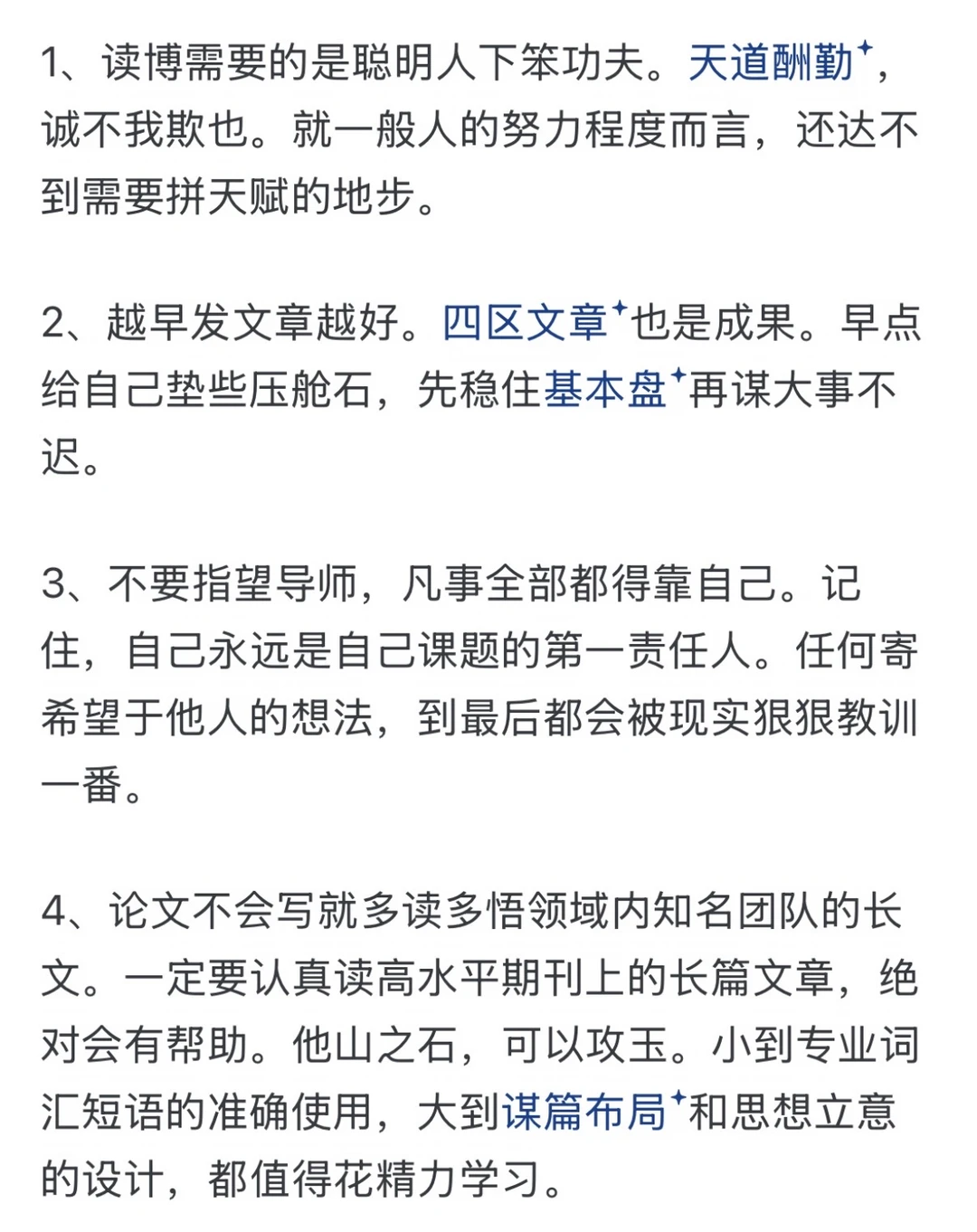 1、读博需要的是聪明人下笨功夫。天道酬勤，诚不我欺也。就一般人的努力程度而言，还达不到需要拼天赋的地步。

2、越早发文章越好。四区文章也是成果。早点给自己垫些压舱石，先稳住基本盘再谋大事不迟。

3、不要指望导师，凡事全部都得靠自己。记住，自己永远是自己课题的第一责任人。任何寄希望于他人的想法，到最后都会被现实狠狠教训一番。

4、论文不会写就多读多悟领域内知名团队的长文。一定要认真读高水平期刊上的长篇文章，绝对会有帮助。他山之石，可以攻玉。小到专业词汇短语的准确使用，大到谋篇布局和思想立意的设计，都值得花精力学习。